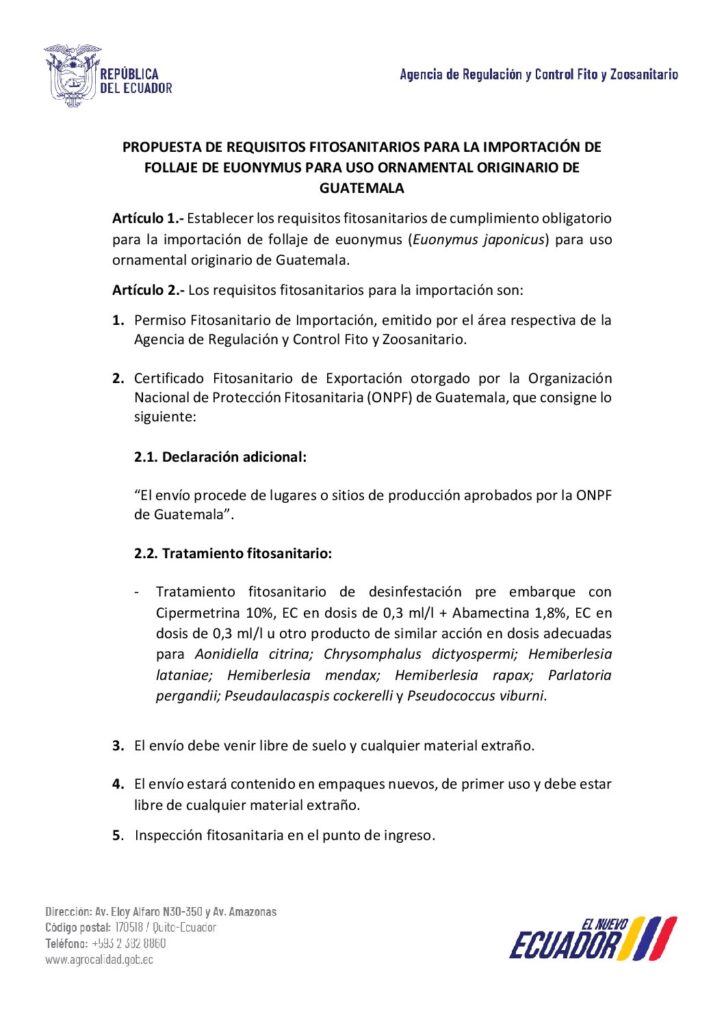 REPÚBLICA DEL ECUADOR

Agencia de Regulación y Control Fito y Zoosanitario

PROPUESTA DE REQUISITOS FITOSANITARIOS PARA LA IMPORTACIÓN DE FOLLAJE DE EUONYMUS PARA USO ORNAMENTAL ORIGINARIO DE GUATEMALA

Artículo 1.- Establecer los requisitos fitosanitarios de cumplimiento obligatorio para la importación de follaje de euonymus (Euonymus japonicus) para uso ornamental originario de Guatemala.

Artículo 2.- Los requisitos fitosanitarios para la importación son:

1. Permiso Fitosanitario de Importación, emitido por el área respectiva de la Agencia de Regulación y Control Fito y Zoosanitario.

2. Certificado Fitosanitario de Exportación otorgado por la Organización Nacional de Protección Fitosanitaria (ONPF) de Guatemala, que consigne lo siguiente:

2.1. Declaración adicional:

"El envío procede de lugares o sitios de producción aprobados por la ONPF de Guatemala".

2.2. Tratamiento fitosanitario:

- Tratamiento fitosanitario de desinfestación pre embarque con Cipermetrina 10%, EC en dosis de 0,3 ml/l + Abamectina 1,8%, EC en dosis de 0,3 ml/l u otro producto de similar acción en dosis adecuadas para Aonidiella citrina; Chrysomphalus dictyospermi; Hemiberlesia lataniae; Hemiberlesia mendax; Hemiberlesia rapax; Parlatoria pergandii; Pseudaulacaspis cockerelli y Pseudococcus viburni.

3. El envío debe venir libre de suelo y cualquier material extraño.

4. El envío estará contenido en empaques nuevos, de primer uso y debe estar libre de cualquier material extraño.

5. Inspección fitosanitaria en el punto de ingreso.

Dirección: Av. Eloy Alfaro N30-350 y Av. Amazonas
Código postal: 170518 / Quito-Ecuador
Teléfono: +593 2 382 8860
www.agrocalidad.gob.ec

EL NUEVO ECUADOR